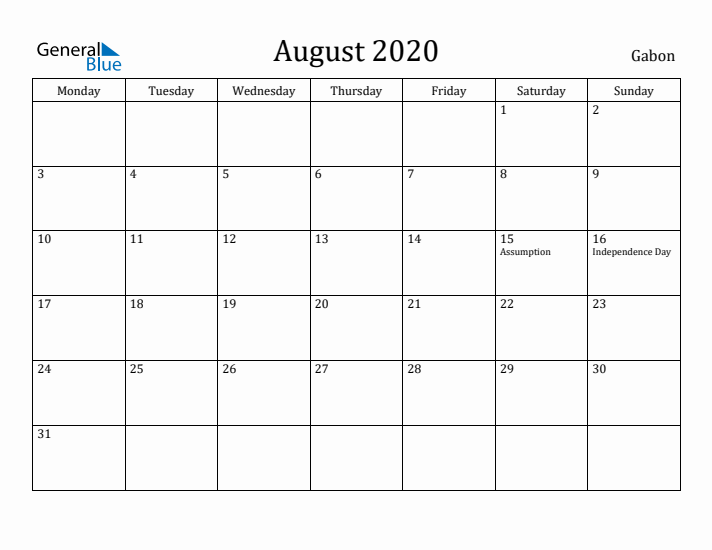 General Blue

August 2020

Gabon

| Monday | Tuesday | Wednesday | Thursday | Friday | Saturday | Sunday |
|---|---|---|---|---|---|---|
| | | | | | 1 | 2 |
| 3 | 4 | 5 | 6 | 7 | 8 | 9 |
| 10 | 11 | 12 | 13 | 14 | 15 Assumption | 16 Independence Day |
| 17 | 18 | 19 | 20 | 21 | 22 | 23 |
| 24 | 25 | 26 | 27 | 28 | 29 | 30 |
| 31 | | | | | | |